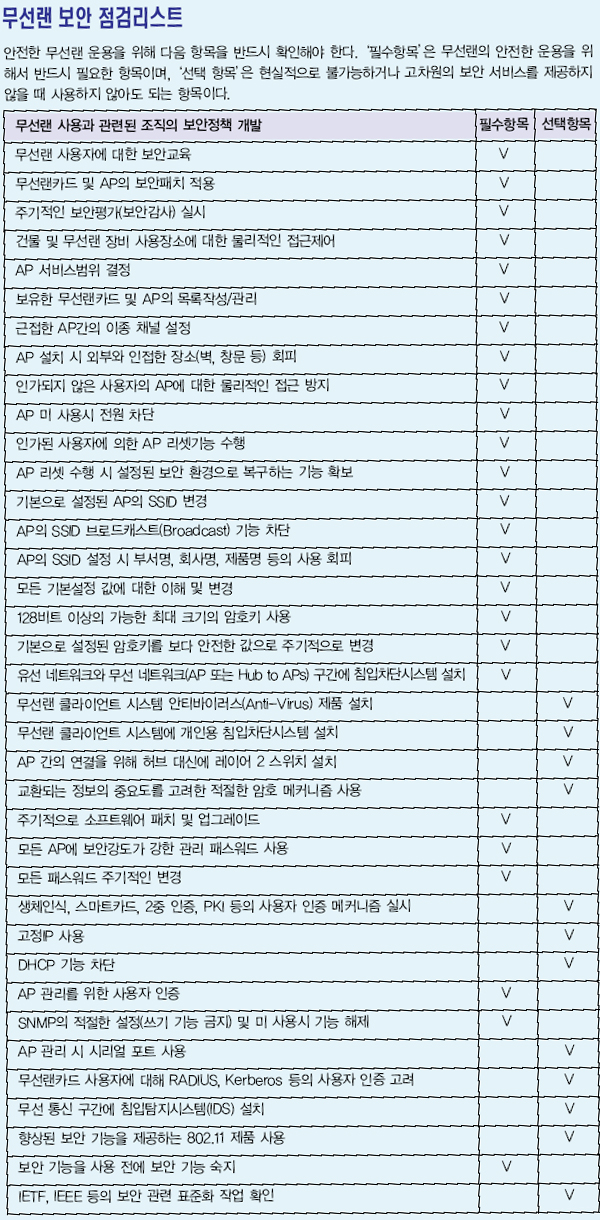 무선랜 보안 점검리스트

안전한 무선랜 운용을 위해 다음 항목을 반드시 확인해야 한다. '필수항목'은 무선랜의 안전한 운용을 위해서 반드시 필요한 항목이며, '선택 항목'은 현실적으로 불가능하거나 고차원의 보안 서비스를 제공하지 않을 때 사용하지 않아도 되는 항목이다.

| 무선랜 사용과 관련된 조직의 보안정책 개발 | 필수항목 | 선택항목 |
|---|---|---|
| 무선랜 사용자에 대한 보안교육 | V | |
| 무선랜카드 및 AP의 보안패치 적용 | V | |
| 주기적인 보안평가(보안감사) 실시 | V | |
| 건물 및 무선랜 장비 사용장소에 대한 물리적인 접근제어 | V | |
| AP 서비스범위 결정 | V | |
| 보유한 무선랜카드 및 AP의 목록작성/관리 | V | |
| 근접한 AP간의 이종 채널 설정 | V | |
| AP 설치 시 외부와 인접한 장소(벽, 창문 등) 회피 | V | |
| 인가되지 않은 사용자의 AP에 대한 물리적인 접근 방지 | V | |
| AP 미 사용시 전원 차단 | V | |
| 인가된 사용자에 의한 AP 리셋기능 수행 | V | |
| AP 리셋 수행 시 설정된 보안 환경으로 복구하는 기능 확보 | V | |
| 기본으로 설정된 AP의 SSID 변경 | V | |
| AP의 SSID 브로드캐스트(Broadcast) 기능 차단 | V | |
| AP의 SSID 설정 시 부서명, 회사명, 제품명 등의 사용 회피 | V | |
| 모든 기본설정 값에 대한 이해 및 변경 | V | |
| 128비트 이상의 가능한 최대 크기의 암호키 사용 | V | |
| 기본으로 설정된 암호키를 보다 안전한 값으로 주기적으로 변경 | V | |
| 유선 네트워크와 무선 네트워크(AP 또는 Hub to APs) 구간에 침입차단시스템 설치 | V | |
| 무선랜 클라이언트 시스템 안티바이러스(Anti-Virus) 제품 설치 | | V |
| 무선랜 클라이언트 시스템에 개인용 침입차단시스템 설치 | | V |
| AP 간의 연결을 위해 허브 대신에 레이어 2 스위치 설치 | | V |
| 교환되는 정보의 중요도를 고려한 적절한 암호 메커니즘 사용 | | V |
| 주기적으로 소프트웨어 패치 및 업그레이드 | V | |
| 모든 AP에 보안강도가 강한 관리 패스워드 사용 | V | |
| 모든 패스워드 주기적인 변경 | V | |
| 생체인식, 스마트카드, 2중 인증, PKI 등의 사용자 인증 메커니즘 실시 | | V |
| 고정IP 사용 | | V |
| DHCP 기능 차단 | | V |
| AP 관리를 위한 사용자 인증 | V | |
| SNMP의 적절한 설정(쓰기 기능 금지) 및 미 사용시 기능 해제 | V | |
| AP 관리 시 시리얼 포트 사용 | | V |
| 무선랜카드 사용자에 대해 RADIUS, Kerberos 등의 사용자 인증 고려 | | V |
| 무선 통신 구간에 침입탐지시스템(IDS) 설치 | | V |
| 향상된 보안 기능을 제공하는 802.11 제품 사용 | | V |
| 보안 기능을 사용 전에 보안 기능 숙지 | V | |
| IETF, IEEE 등의 보안 관련 표준화 작업 확인 | | V |